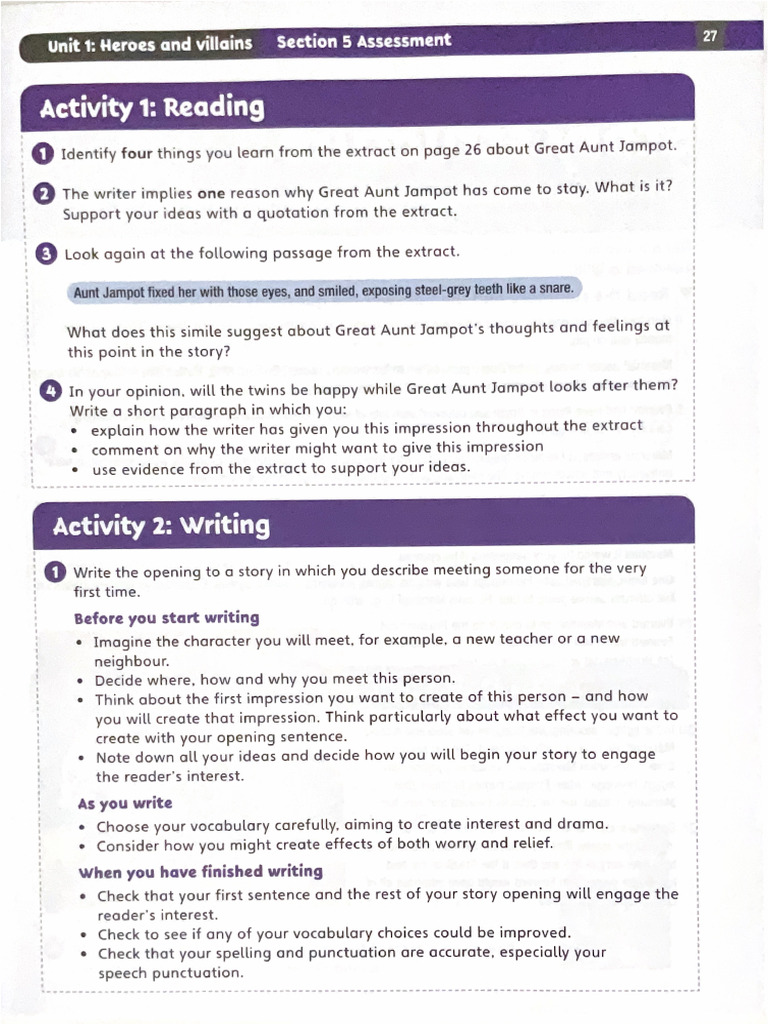 Unit 1: Heroes and villains Section 5 Assessment

27

Activity 1: Reading

1 Identify four things you learn from the extract on page 26 about Great Aunt Jampot.

2 The writer implies one reason why Great Aunt Jampot has come to stay. What is it? Support your ideas with a quotation from the extract.

3 Look again at the following passage from the extract.

Aunt Jampot fixed her with those eyes, and smiled, exposing steel-grey teeth like a snare.

What does this simile suggest about Great Aunt Jampot's thoughts and feelings at this point in the story?

4 In your opinion, will the twins be happy while Great Aunt Jampot looks after them? Write a short paragraph in which you:
• explain how the writer has given you this impression throughout the extract
• comment on why the writer might want to give this impression
• use evidence from the extract to support your ideas.

Activity 2: Writing

1 Write the opening to a story in which you describe meeting someone for the very first time.

Before you start writing
• Imagine the character you will meet, for example, a new teacher or a new neighbour.
• Decide where, how and why you meet this person.
• Think about the first impression you want to create of this person – and how you will create that impression. Think particularly about what effect you want to create with your opening sentence.
• Note down all your ideas and decide how you will begin your story to engage the reader's interest.

As you write
• Choose your vocabulary carefully, aiming to create interest and drama.
• Consider how you might create effects of both worry and relief.

When you have finished writing
• Check that your first sentence and the rest of your story opening will engage the reader's interest.
• Check to see if any of your vocabulary choices could be improved.
• Check that your spelling and punctuation are accurate, especially your speech punctuation.